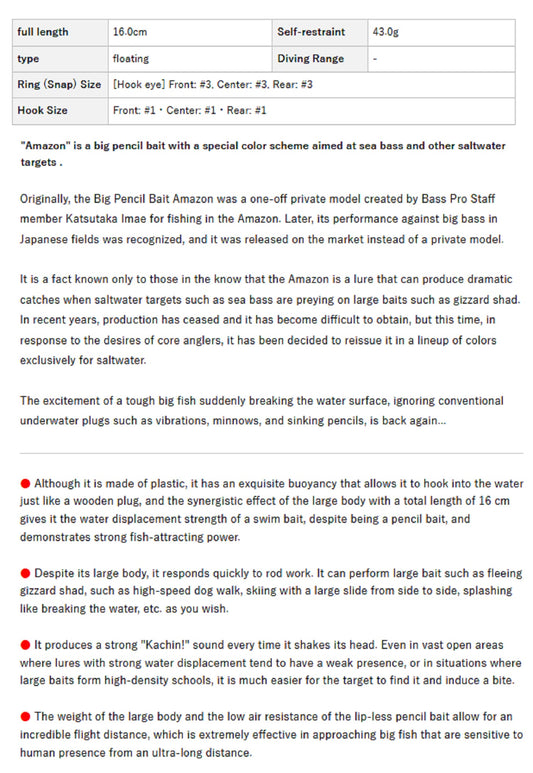 | full length | 16.0cm | Self-restraint | 43.0g |
|---|---|---|---|
| type | floating | Diving Range | - |
| Ring (Snap) Size | [Hook eye] Front: #3, Center: #3, Rear: #3 | | |
| Hook Size | Front: #1・Center: #1・Rear: #1 | | |

"Amazon" is a big pencil bait with a special color scheme aimed at sea bass and other saltwater targets .

Originally, the Big Pencil Bait Amazon was a one-off private model created by Bass Pro Staff member Katsutaka Imae for fishing in the Amazon. Later, its performance against big bass in Japanese fields was recognized, and it was released on the market instead of a private model.

It is a fact known only to those in the know that the Amazon is a lure that can produce dramatic catches when saltwater targets such as sea bass are preying on large baits such as gizzard shad. In recent years, production has ceased and it has become difficult to obtain, but this time, in response to the desires of core anglers, it has been decided to reissue it in a lineup of colors exclusively for saltwater.

The excitement of a tough big fish suddenly breaking the water surface, ignoring conventional underwater plugs such as vibrations, minnows, and sinking pencils, is back again...

● Although it is made of plastic, it has an exquisite buoyancy that allows it to hook into the water just like a wooden plug, and the synergistic effect of the large body with a total length of 16 cm gives it the water displacement strength of a swim bait, despite being a pencil bait, and demonstrates strong fish-attracting power.

● Despite its large body, it responds quickly to rod work. It can perform large bait such as fleeing gizzard shad, such as high-speed dog walk, skiing with a large slide from side to side, splashing like breaking the water, etc. as you wish.

● It produces a strong "Kachin!" sound every time it shakes its head. Even in vast open areas where lures with strong water displacement tend to have a weak presence, or in situations where large baits form high-density schools, it is much easier for the target to find it and induce a bite.

● The weight of the large body and the low air resistance of the lip-less pencil bait allow for an incredible flight distance, which is extremely effective in approaching big fish that are sensitive to human presence from an ultra-long distance.